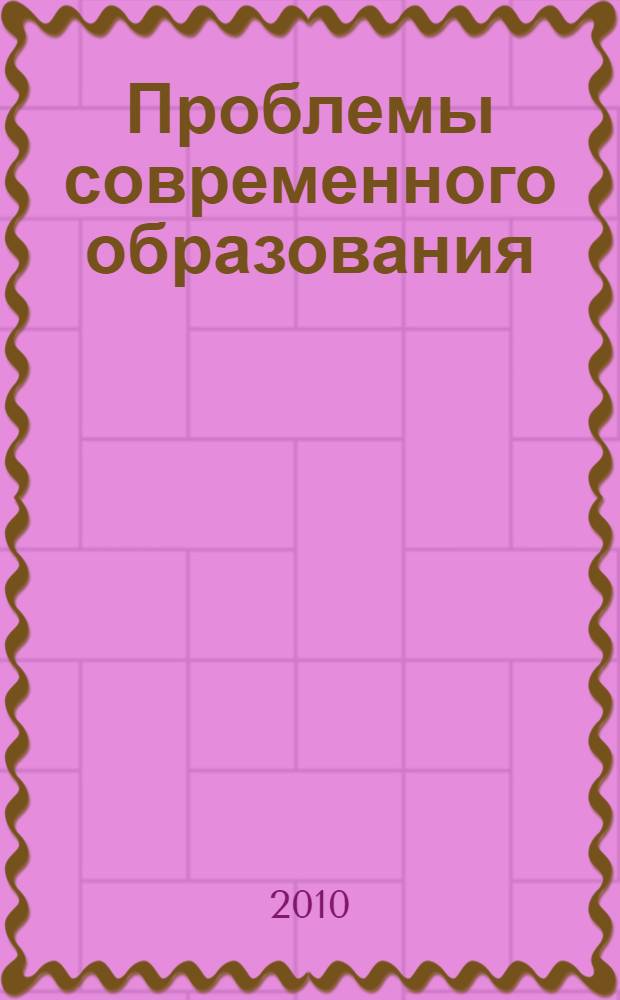 Проблемы современного образования

2010